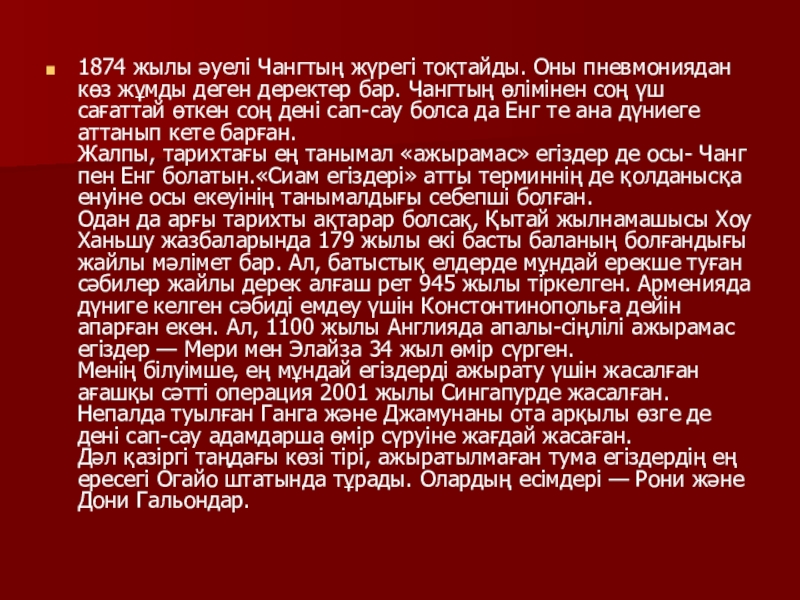 • 1874 жылы әуелі Чангтың жүрегі тоқтайды. Оны пневмониядан көз жұмды деген деректер бар. Чангтың өлімінен соң үш сағаттай өткен соң дені сап-сау болса да Енг те ана дүниеге аттанып кете барған.

Жалпы, тарихтағы ең танымал «ажырамас» егіздер де осы- Чанг пен Енг болатын.«Сиам егіздері» атты терминнің де қолданысқа енуіне осы екеуінің танымалдығы себепші болған.

Одан да арғы тарихты ақтарар болсақ, Қытай жылнамашысы Хоу Ханьшу жазбаларында 179 жылы екі басты баланың болғандығы жайлы мәлімет бар. Ал, батыстық елдерде мұндай ерекше туған сәбилер жайлы дерек алғаш рет 945 жылы тіркелген. Арменияда дүниге келген сәбиді емдеу үшін Констонтинопольға дейін апарған екен. Ал, 1100 жылы Англияда апалы-сіңлілі ажырамас егіздер — Мери мен Элайза 34 жыл өмір сүрген.

Менің білуімше, ең мұндай егіздерді ажырату үшін жасалған ағашқы сәтті операция 2001 жылы Сингапурде жасалған. Непалда туылған Ганга және Джамунаны ота арқылы өзге де дені сап-сау адамдарша өмір сүруіне жағдай жасаған.

Дәл қазіргі таңдағы көзі тірі, ажыратылмаған тума егіздердің ең ересегі Огайо штатында тұрады. Олардың есімдері — Рони және Дони Гальондар.